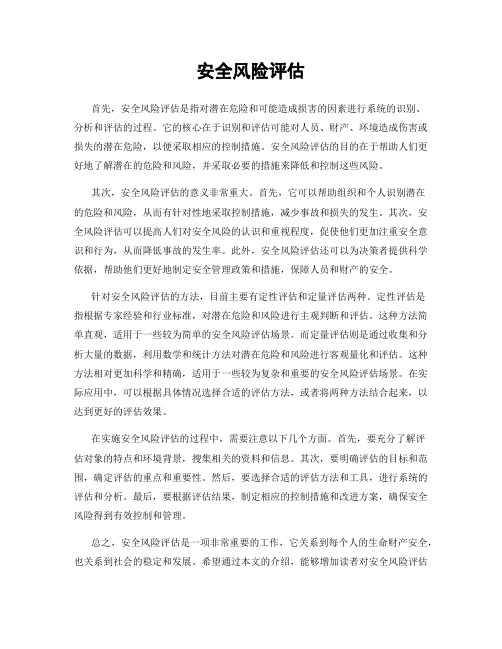 安全风险评估

首先，安全风险评估是指对潜在危险和可能造成损害的因素进行系统的识别、分析和评估的过程。它的核心在于识别和评估可能对人员、财产、环境造成伤害或损失的潜在危险，以便采取相应的控制措施。安全风险评估的目的在于帮助人们更好地了解潜在的危险和风险，并采取必要的措施来降低和控制这些风险。

其次，安全风险评估的意义非常重大。首先，它可以帮助组织和个人识别潜在的危险和风险，从而有针对性地采取控制措施，减少事故和损失的发生。其次，安全风险评估可以提高人们对安全风险的认识和重视程度，促使他们更加注重安全意识和行为，从而降低事故的发生率。此外，安全风险评估还可以为决策者提供科学依据，帮助他们更好地制定安全管理政策和措施，保障人员和财产的安全。

针对安全风险评估的方法，目前主要有定性评估和定量评估两种。定性评估是指根据专家经验和行业标准，对潜在危险和风险进行主观判断和评估。这种方法简单直观，适用于一些较为简单的安全风险评估场景。而定量评估则是通过收集和分析大量的数据，利用数学和统计方法对潜在危险和风险进行客观量化和评估。这种方法相对更加科学和精确，适用于一些较为复杂和重要的安全风险评估场景。在实际应用中，可以根据具体情况选择合适的评估方法，或者将两种方法结合起来，以达到更好的评估效果。

在实施安全风险评估的过程中，需要注意以下几个方面。首先，要充分了解评估对象的特点和环境背景，搜集相关的资料和信息。其次，要明确评估的目标和范围，确定评估的重点和重要性。然后，要选择合适的评估方法和工具，进行系统的评估和分析。最后，要根据评估结果，制定相应的控制措施和改进方案，确保安全风险得到有效控制和管理。

总之，安全风险评估是一项非常重要的工作，它关系到每个人的生命财产安全，也关系到社会的稳定和发展。希望通过本文的介绍，能够增加读者对安全风险评估